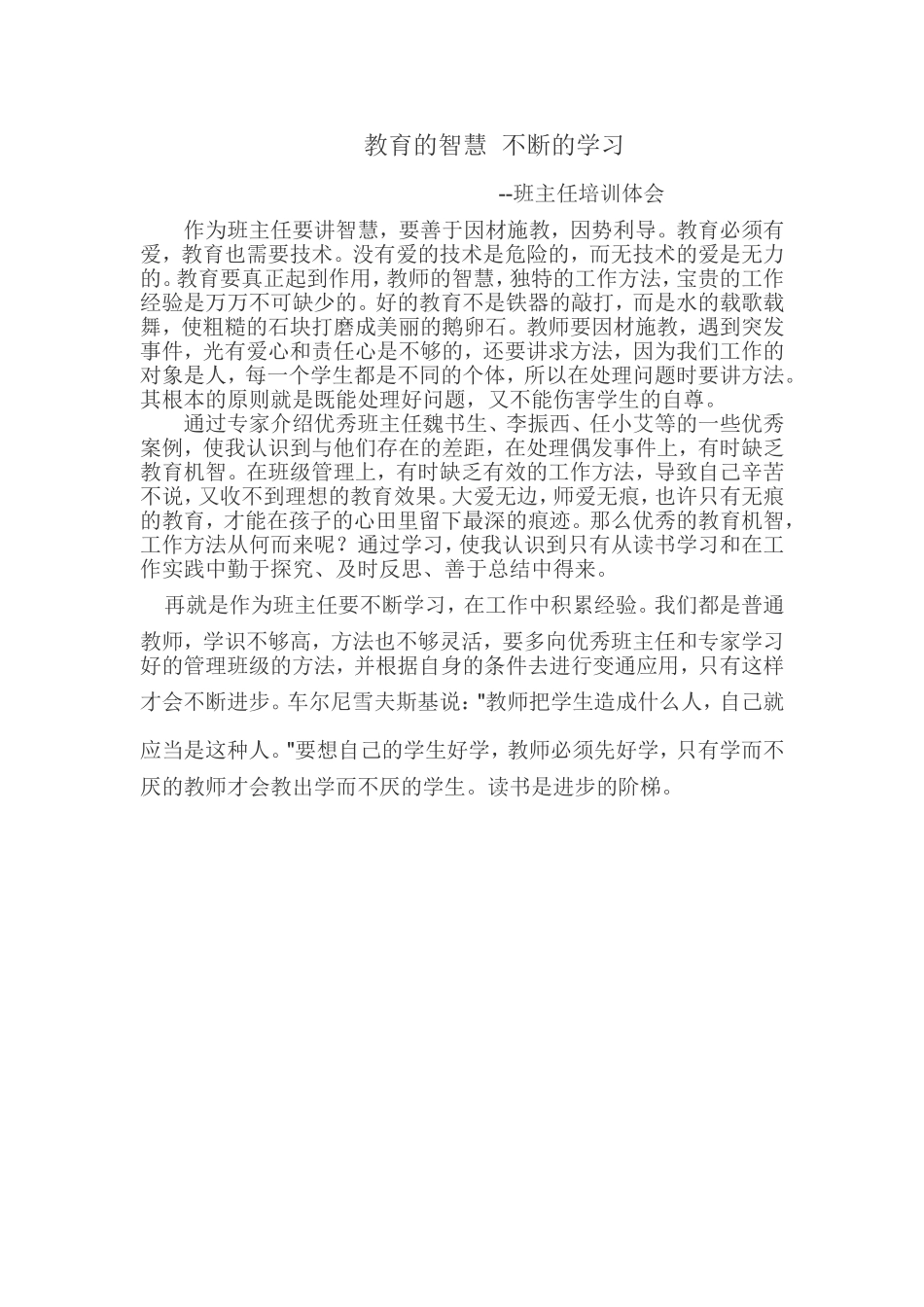 教育的智慧 不断的学习

--班主任培训体会

作为班主任要讲智慧，要善于因材施教，因势利导。教育必须有爱，教育也需要技术。没有爱的技术是危险的，而无技术的爱是无力的。教育要真正起到作用，教师的智慧，独特的工作方法，宝贵的工作经验是万万不可缺少的。好的教育不是铁器的敲打，而是水的载歌载舞，使粗糙的石块打磨成美丽的鹅卵石。教师要因材施教，遇到突发事件，光有爱心和责任心是不够的，还要讲求方法，因为我们工作的对象是人，每一个学生都是不同的个体，所以在处理问题时要讲方法。其根本的原则就是既能处理好问题，又不能伤害学生的自尊。

通过专家介绍优秀班主任魏书生、李振西、任小艾等的一些优秀案例，使我认识到与他们存在的差距，在处理偶发事件上，有时缺乏教育机智。在班级管理上，有时缺乏有效的工作方法，导致自己辛苦不说，又收不到理想的教育效果。大爱无边，师爱无痕，也许只有无痕的教育，才能在孩子的心田里留下最深的痕迹。那么优秀的教育机智，工作方法从何而来呢？通过学习，使我认识到只有从读书学习和在工作实践中勤于探究、及时反思、善于总结中得来。

再就是作为班主任要不断学习，在工作中积累经验。我们都是普通教师，学识不够高，方法也不够灵活，要多向优秀班主任和专家学习好的管理班级的方法，并根据自身的条件去进行变通应用，只有这样才会不断进步。车尔尼雪夫斯基说："教师把学生造成什么人，自己就应当是这种人。"要想自己的学生好学，教师必须先好学，只有学而不厌的教师才会教出学而不厌的学生。读书是进步的阶梯。